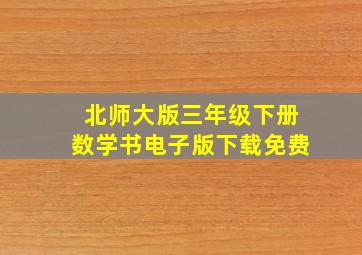 北师大版三年级下册
数学书电子版下载免费